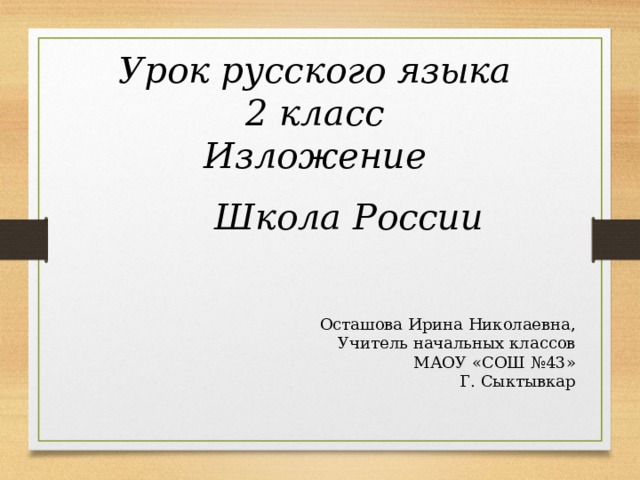 Урок русского языка
2 класс
Изложение

Школа России

Осташова Ирина Николаевна,
Учитель начальных классов
МАОУ «СОШ №43»
Г. Сыктывкар